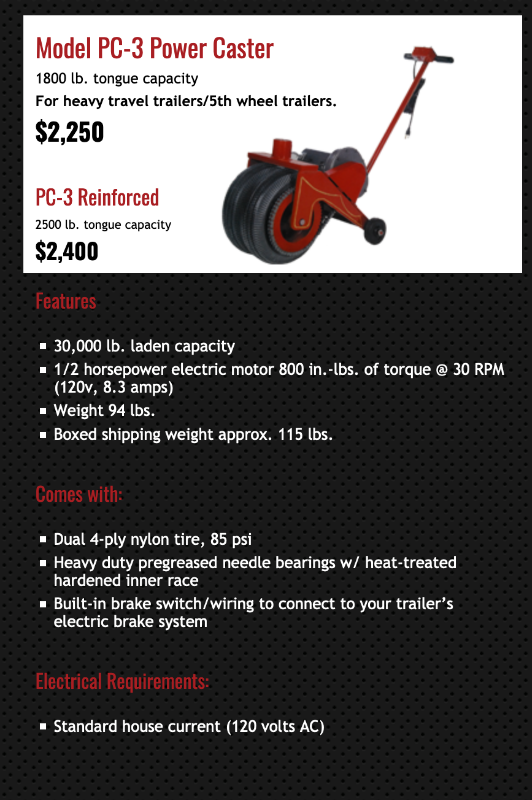 Model PC-3 Power Caster

1800 lb. tongue capacity

For heavy travel trailers/5th wheel trailers.

$2,250

PC-3 Reinforced

2500 lb. tongue capacity

$2,400

Features

- 30,000 lb. laden capacity
- 1/2 horsepower electric motor 800 in.-lbs. of torque @ 30 RPM (120v, 8.3 amps)
- Weight 94 lbs.
- Boxed shipping weight approx. 115 lbs.

Comes with:

- Dual 4-ply nylon tire, 85 psi
- Heavy duty pregreased needle bearings w/ heat-treated hardened inner race
- Built-in brake switch/wiring to connect to your trailer's electric brake system

Electrical Requirements:

- Standard house current (120 volts AC)